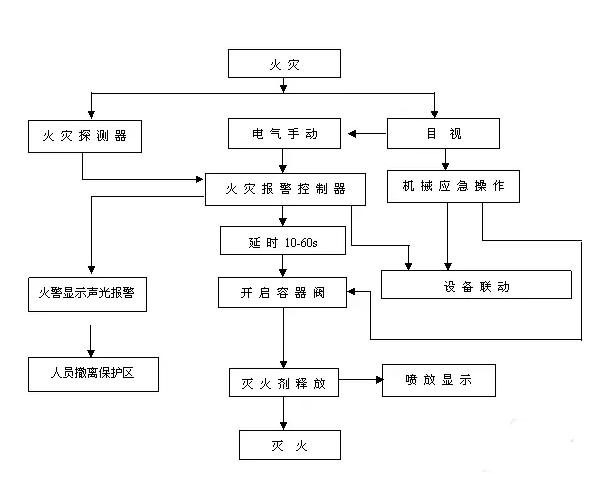 火灾

火灾探测器

电气手动

目视

火灾报警控制器

机械应急操作

延时 10-60s

火警显示声光报警

开启容器阀

设备联动

人员撤离保护区

灭火剂释放

喷放显示

灭火